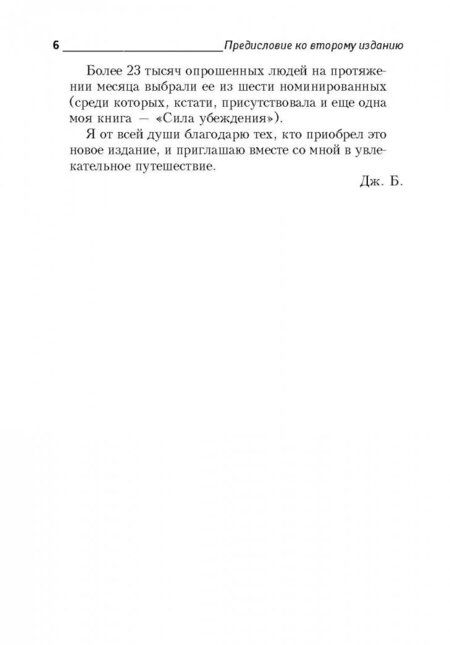 6 Предисловие ко второму изданию

Более 23 тысяч опрошенных людей на протяжении месяца выбрали ее из шести номинированных (среди которых, кстати, присутствовала и еще одна моя книга — «Сила убеждения»).

Я от всей души благодарю тех, кто приобрел это новое издание, и приглашаю вместе со мной в увлекательное путешествие.

Дж. Б.